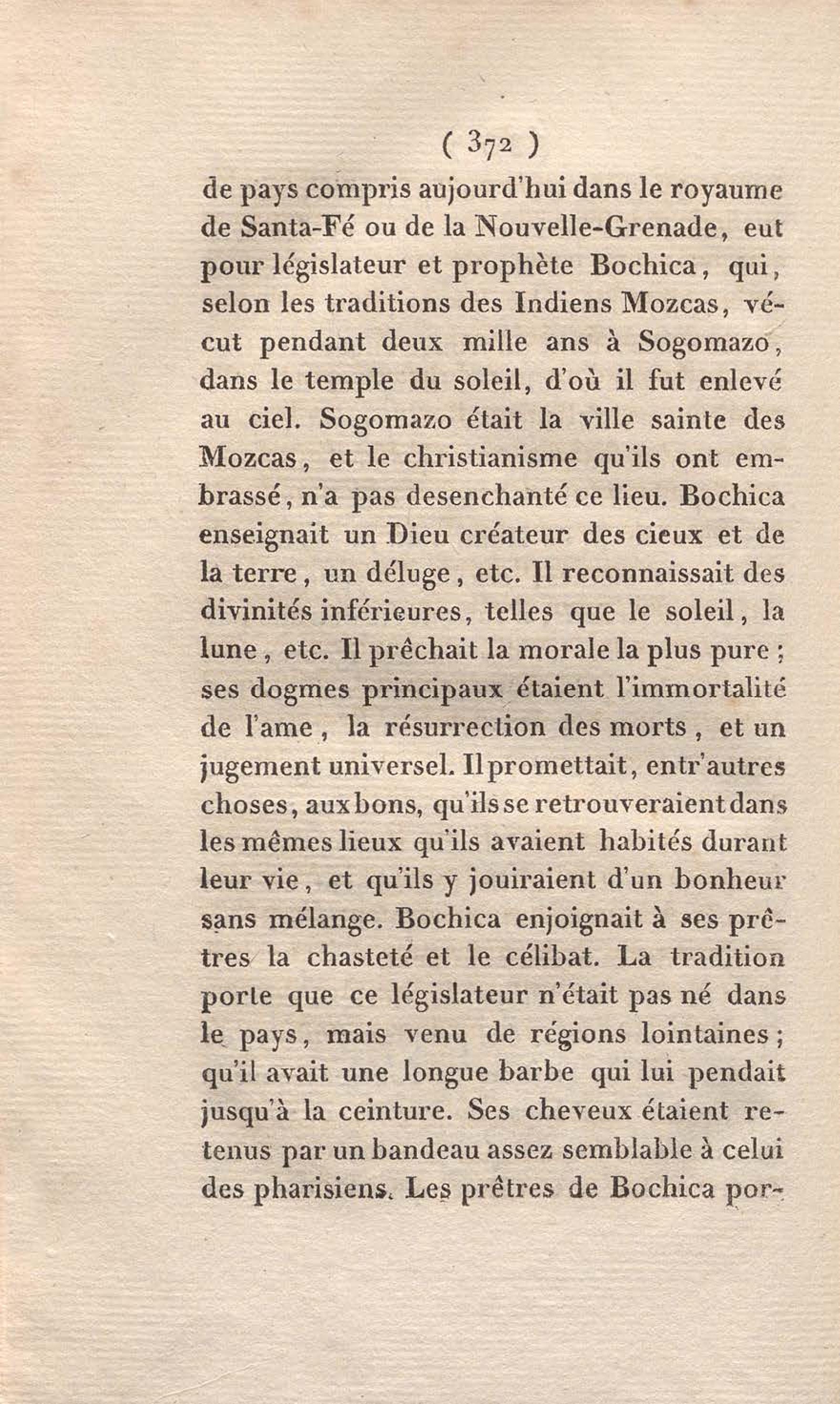 ( 372 )

de pays compris aujourd'hui dans le royaume de Santa-Fé ou de la Nouvelle-Grenade, eut pour législateur et prophète Bochica, qui, selon les traditions des Indiens Mozcas, vécut pendant deux mille ans à Sogomazo, dans le temple du soleil, d'où il fut enlevé au ciel. Sogomazo était la ville sainte des Mozcas, et le christianisme qu'ils ont embrassé, n'a pas desenchanté ce lieu. Bochica enseignait un Dieu créateur des cieux et de la terre, un déluge, etc. Il reconnaissait des divinités inférieures, telles que le soleil, la lune, etc. Il prêchait la morale la plus pure; ses dogmes principaux étaient l'immortalité de l'ame, la résurrection des morts, et un jugement universel. Il promettait, entr'autres choses, aux bons, qu'ils se retrouveraient dans les mêmes lieux qu'ils avaient habités durant leur vie, et qu'ils y jouiraient d'un bonheur sans mélange. Bochica enjoignait à ses prêtres la chasteté et le célibat. La tradition porte que ce législateur n'était pas né dans le pays, mais venu de régions lointaines; qu'il avait une longue barbe qui lui pendait jusqu'à la ceinture. Ses cheveux étaient retenus par un bandeau assez semblable à celui des pharisiens. Les prêtres de Bochica por-